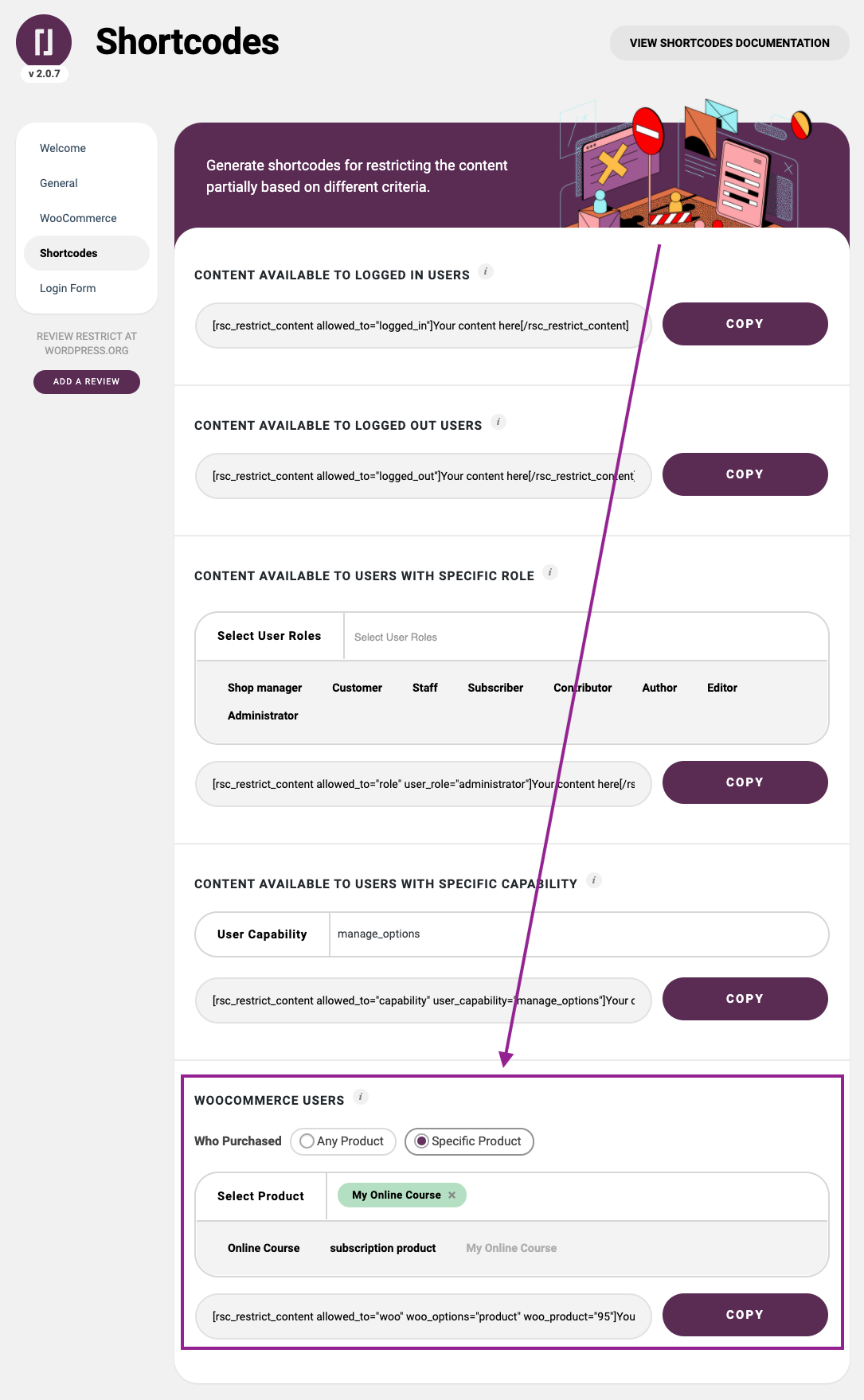 v 2.0.7

Shortcodes

VIEW SHORTCODES DOCUMENTATION

Welcome

General

WooCommerce

Shortcodes

Login Form

REVIEW RESTRICT AT WORDPRESS.ORG

ADD A REVIEW

Generate shortcodes for restricting the content partially based on different criteria.

CONTENT AVAILABLE TO LOGGED IN USERS

[rsc_restrict_content allowed_to="logged_in"]Your content here[/rsc_restrict_content]

COPY

CONTENT AVAILABLE TO LOGGED OUT USERS

[rsc_restrict_content allowed_to="logged_out"]Your content here[/rsc_restrict_content]

COPY

CONTENT AVAILABLE TO USERS WITH SPECIFIC ROLE

Select User Roles

Select User Roles

Shop manager Customer Staff Subscriber Contributor Author Editor Administrator

[rsc_restrict_content allowed_to="role" user_role="administrator"]Your content here[/rs

COPY

CONTENT AVAILABLE TO USERS WITH SPECIFIC CAPABILITY

User Capability

manage_options

[rsc_restrict_content allowed_to="capability" user_capability="manage_options"]Your c

COPY

WOOCOMMERCE USERS

Who Purchased Any Product Specific Product

Select Product

My Online Course ×

Online Course subscription product My Online Course

[rsc_restrict_content allowed_to="woo" woo_options="product" woo_product="95"]You

COPY